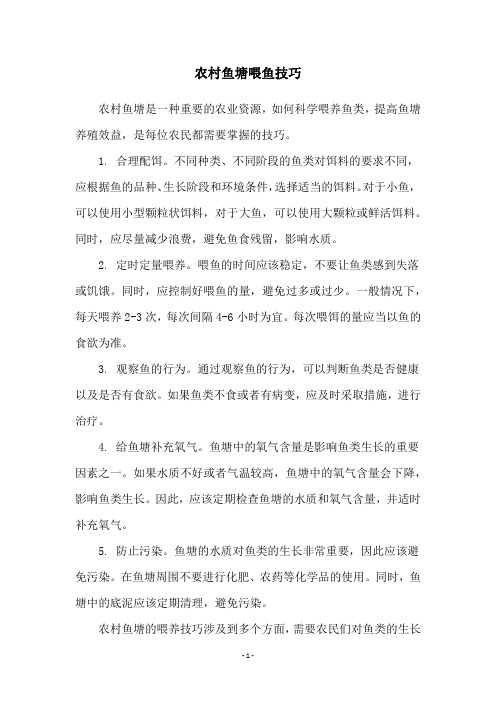 农村鱼塘喂鱼技巧

农村鱼塘是一种重要的农业资源，如何科学喂养鱼类，提高鱼塘养殖效益，是每位农民都需要掌握的技巧。

1. 合理配饵。不同种类、不同阶段的鱼类对饵料的要求不同，应根据鱼的品种、生长阶段和环境条件，选择适当的饵料。对于小鱼，可以使用小型颗粒状饵料，对于大鱼，可以使用大颗粒或鲜活饵料。同时，应尽量减少浪费，避免鱼食残留，影响水质。

2. 定时定量喂养。喂鱼的时间应该稳定，不要让鱼类感到失落或饥饿。同时，应控制好喂鱼的量，避免过多或过少。一般情况下，每天喂养 2-3 次，每次间隔 4-6 小时为宜。每次喂饵的量应当以鱼的食欲为准。

3. 观察鱼的行为。通过观察鱼的行为，可以判断鱼类是否健康以及是否有食欲。如果鱼类不食或者有病变，应及时采取措施，进行治疗。

4. 给鱼塘补充氧气。鱼塘中的氧气含量是影响鱼类生长的重要因素之一。如果水质不好或者气温较高，鱼塘中的氧气含量会下降，影响鱼类生长。因此，应该定期检查鱼塘的水质和氧气含量，并适时补充氧气。

5. 防止污染。鱼塘的水质对鱼类的生长非常重要，因此应该避免污染。在鱼塘周围不要进行化肥、农药等化学品的使用。同时，鱼塘中的底泥应该定期清理，避免污染。

农村鱼塘的喂养技巧涉及到多个方面，需要农民们对鱼类的生长

- 1 -